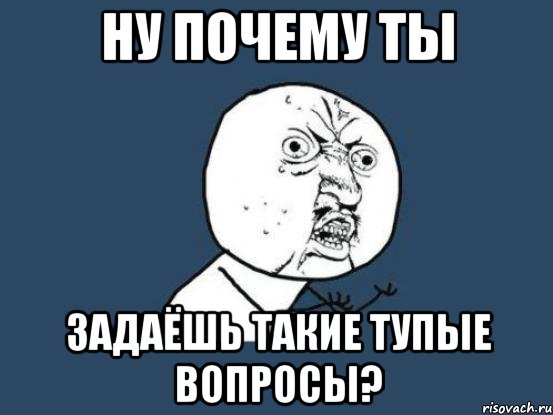 НУ ПОЧЕМУ ТЫ

ЗАДАЁШЬ ТАКИЕ ТУПЫЕ ВОПРОСЫ?

risovach.ru